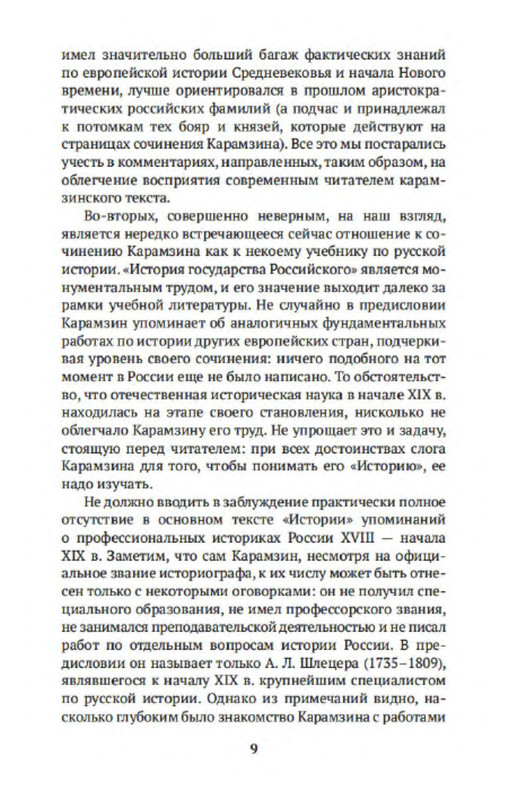 имел значительно больший багаж фактических знаний по европейской истории Средневековья и начала Нового времени, лучше ориентировался в прошлом аристократических российских фамилий (а подчас и принадлежал к потомкам тех бояр и князей, которые действуют на страницах сочинения Карамзина). Все это мы постарались учесть в комментариях, направленных, таким образом, на облегчение восприятия современным читателем карамзинского текста.

Во-вторых, совершенно неверным, на наш взгляд, является нередко встречающееся сейчас отношение к сочинению Карамзина как к некоему учебнику по русской истории. «История государства Российского» является монументальным трудом, и его значение выходит далеко за рамки учебной литературы. Не случайно в предисловии Карамзин упоминает об аналогичных фундаментальных работах по истории других европейских стран, подчеркивая уровень своего сочинения: ничего подобного на тот момент в России еще не было написано. То обстоятельство, что отечественная историческая наука в начале XIX в. находилась на этапе своего становления, нисколько не облегчало Карамзину его труд. Не упрощает это и задачу, стоящую перед читателем: при всех достоинствах слога Карамзина для того, чтобы понимать его «Историю», ее надо изучать.

Не должно вводить в заблуждение практически полное отсутствие в основном тексте «Истории» упоминаний о профессиональных историках России XVIII — начала XIX в. Заметим, что сам Карамзин, несмотря на официальное звание историографа, к их числу может быть отнесен только с некоторыми оговорками: он не получил специального образования, не имел профессорского звания, не занимался преподавательской деятельностью и не писал работ по отдельным вопросам истории России. В предисловии он называет только А. Л. Шлецера (1735–1809), являвшегося к началу XIX в. крупнейшим специалистом по русской истории. Однако из примечаний видно, насколько глубоким было знакомство Карамзина с работами

9